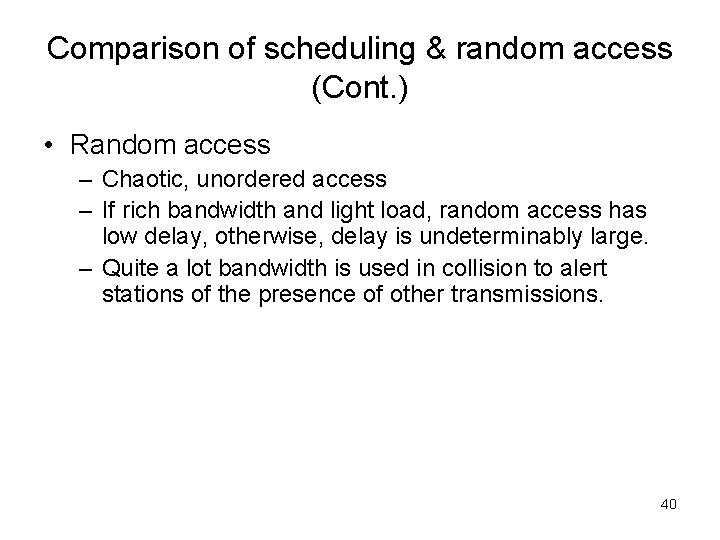 Comparison of scheduling & random access (Cont.)

• Random access
– Chaotic, unordered access
– If rich bandwidth and light load, random access has low delay, otherwise, delay is undeterminably large.
– Quite a lot bandwidth is used in collision to alert stations of the presence of other transmissions.

40